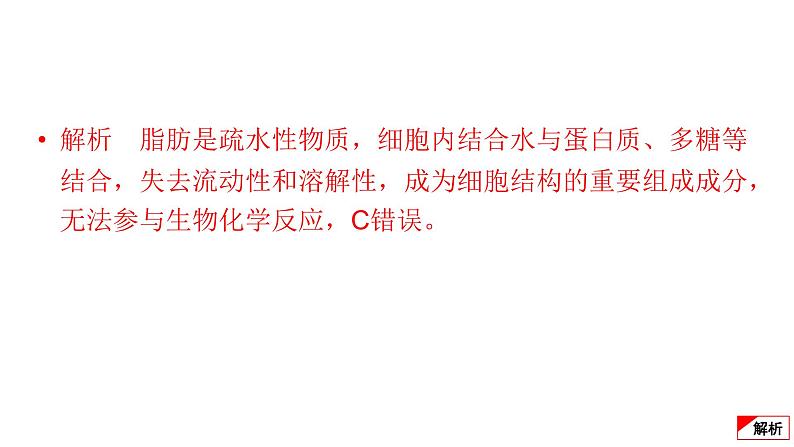 • 解析　脂肪是疏水性物质，细胞内结合水与蛋白质、多糖等结合，失去流动性和溶解性，成为细胞结构的重要组成成分，无法参与生物化学反应，C错误。

解析